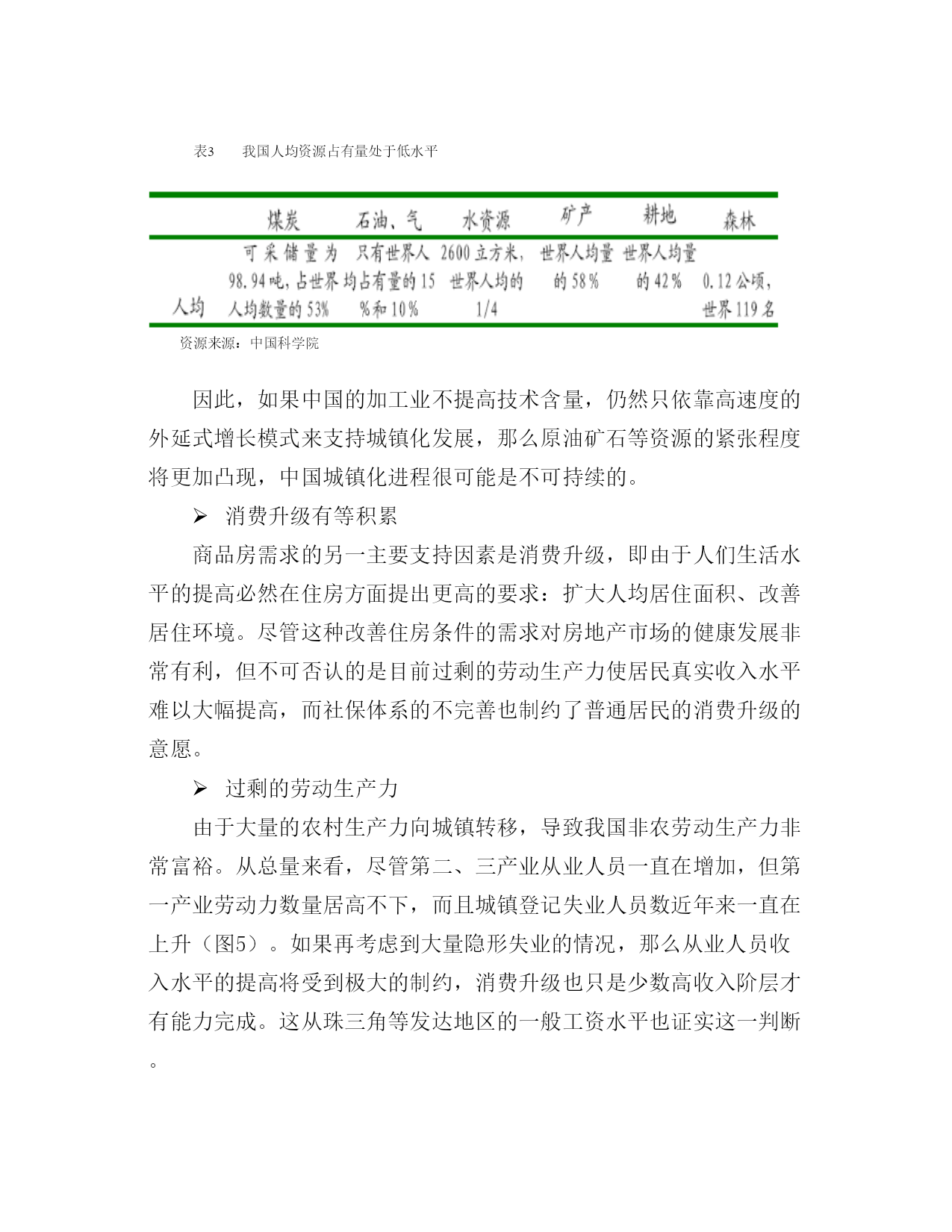 表3　我国人均资源占有量处于低水平

| | 煤炭 | 石油、气 | 水资源 | 矿产 | 耕地 | 森林 |
|---|---|---|---|---|---|---|
| 人均 | 可采储量为98.94吨，占世界人均数量的53% | 只有世界人均占有量的15%和10% | 2600立方米，世界人均的1/4 | 世界人均量的58% | 世界人均量的42% | 0.12公顷，世界119名 |

资源来源：中国科学院

因此，如果中国的加工业不提高技术含量，仍然只依靠高速度的外延式增长模式来支持城镇化发展，那么原油矿石等资源的紧张程度将更加凸现，中国城镇化进程很可能是不可持续的。

➢ 消费升级有等积累

商品房需求的另一主要支持因素是消费升级，即由于人们生活水平的提高必然在住房方面提出更高的要求：扩大人均居住面积、改善居住环境。尽管这种改善住房条件的需求对房地产市场的健康发展非常有利，但不可否认的是目前过剩的劳动生产力使居民真实收入水平难以大幅提高，而社保体系的不完善也制约了普通居民的消费升级的意愿。

➢ 过剩的劳动生产力

由于大量的农村生产力向城镇转移，导致我国非农劳动生产力非常富裕。从总量来看，尽管第二、三产业从业人员一直在增加，但第一产业劳动力数量居高不下，而且城镇登记失业人员数近年来一直在上升（图5）。如果再考虑到大量隐形失业的情况，那么从业人员收入水平的提高将受到极大的制约，消费升级也只是少数高收入阶层才有能力完成。这从珠三角等发达地区的一般工资水平也证实这一判断。